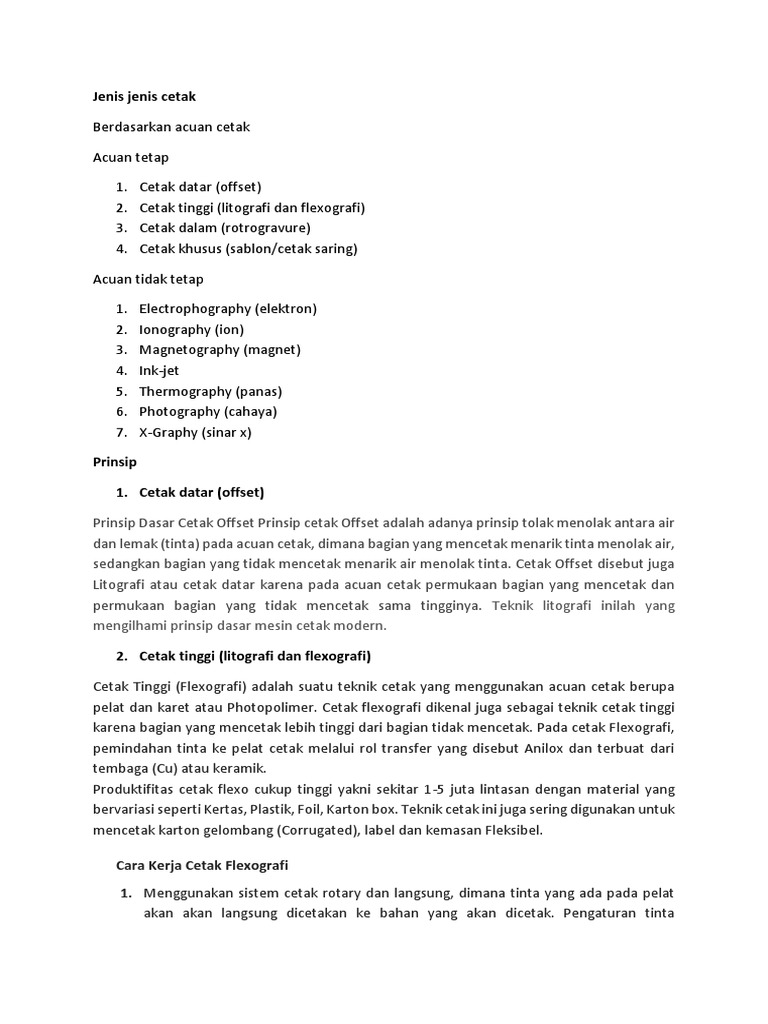 Jenis jenis cetak

Berdasarkan acuan cetak

Acuan tetap

1. Cetak datar (offset)
2. Cetak tinggi (litografi dan flexografi)
3. Cetak dalam (rotrogravure)
4. Cetak khusus (sablon/cetak saring)

Acuan tidak tetap

1. Electrophography (elektron)
2. Ionography (ion)
3. Magnetography (magnet)
4. Ink-jet
5. Thermography (panas)
6. Photography (cahaya)
7. X-Graphy (sinar x)

Prinsip

1. Cetak datar (offset)

Prinsip Dasar Cetak Offset Prinsip cetak Offset adalah adanya prinsip tolak menolak antara air dan lemak (tinta) pada acuan cetak, dimana bagian yang mencetak menarik tinta menolak air, sedangkan bagian yang tidak mencetak menarik air menolak tinta. Cetak Offset disebut juga Litografi atau cetak datar karena pada acuan cetak permukaan bagian yang mencetak dan permukaan bagian yang tidak mencetak sama tingginya. Teknik litografi inilah yang mengilhami prinsip dasar mesin cetak modern.

2. Cetak tinggi (litografi dan flexografi)

Cetak Tinggi (Flexografi) adalah suatu teknik cetak yang menggunakan acuan cetak berupa pelat dan karet atau Photopolimer. Cetak flexografi dikenal juga sebagai teknik cetak tinggi karena bagian yang mencetak lebih tinggi dari bagian tidak mencetak. Pada cetak Flexografi, pemindahan tinta ke pelat cetak melalui rol transfer yang disebut Anilox dan terbuat dari tembaga (Cu) atau keramik.
Produktifitas cetak flexo cukup tinggi yakni sekitar 1-5 juta lintasan dengan material yang bervariasi seperti Kertas, Plastik, Foil, Karton box. Teknik cetak ini juga sering digunakan untuk mencetak karton gelombang (Corrugated), label dan kemasan Fleksibel.

Cara Kerja Cetak Flexografi

1. Menggunakan sistem cetak rotary dan langsung, dimana tinta yang ada pada pelat akan akan langsung dicetakan ke bahan yang akan dicetak. Pengaturan tinta